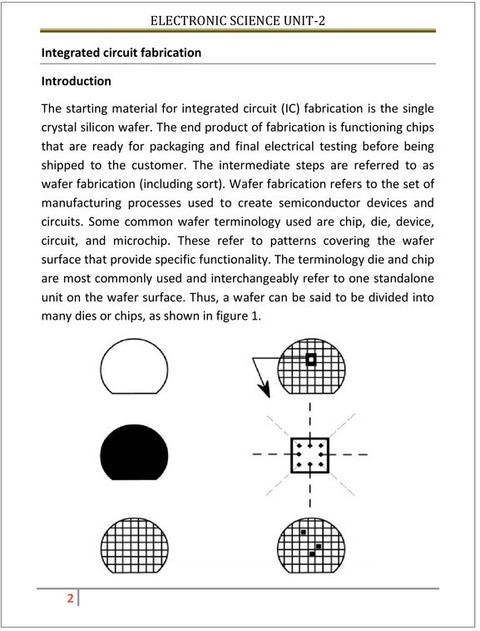 ELECTRONIC SCIENCE UNIT-2

Integrated circuit fabrication

Introduction

The starting material for integrated circuit (IC) fabrication is the single crystal silicon wafer. The end product of fabrication is functioning chips that are ready for packaging and final electrical testing before being shipped to the customer. The intermediate steps are referred to as wafer fabrication (including sort). Wafer fabrication refers to the set of manufacturing processes used to create semiconductor devices and circuits. Some common wafer terminology used are chip, die, device, circuit, and microchip. These refer to patterns covering the wafer surface that provide specific functionality. The terminology die and chip are most commonly used and interchangeably refer to one standalone unit on the wafer surface. Thus, a wafer can be said to be divided into many dies or chips, as shown in figure 1.

2